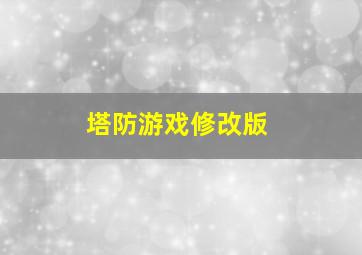 塔防游戏修改版